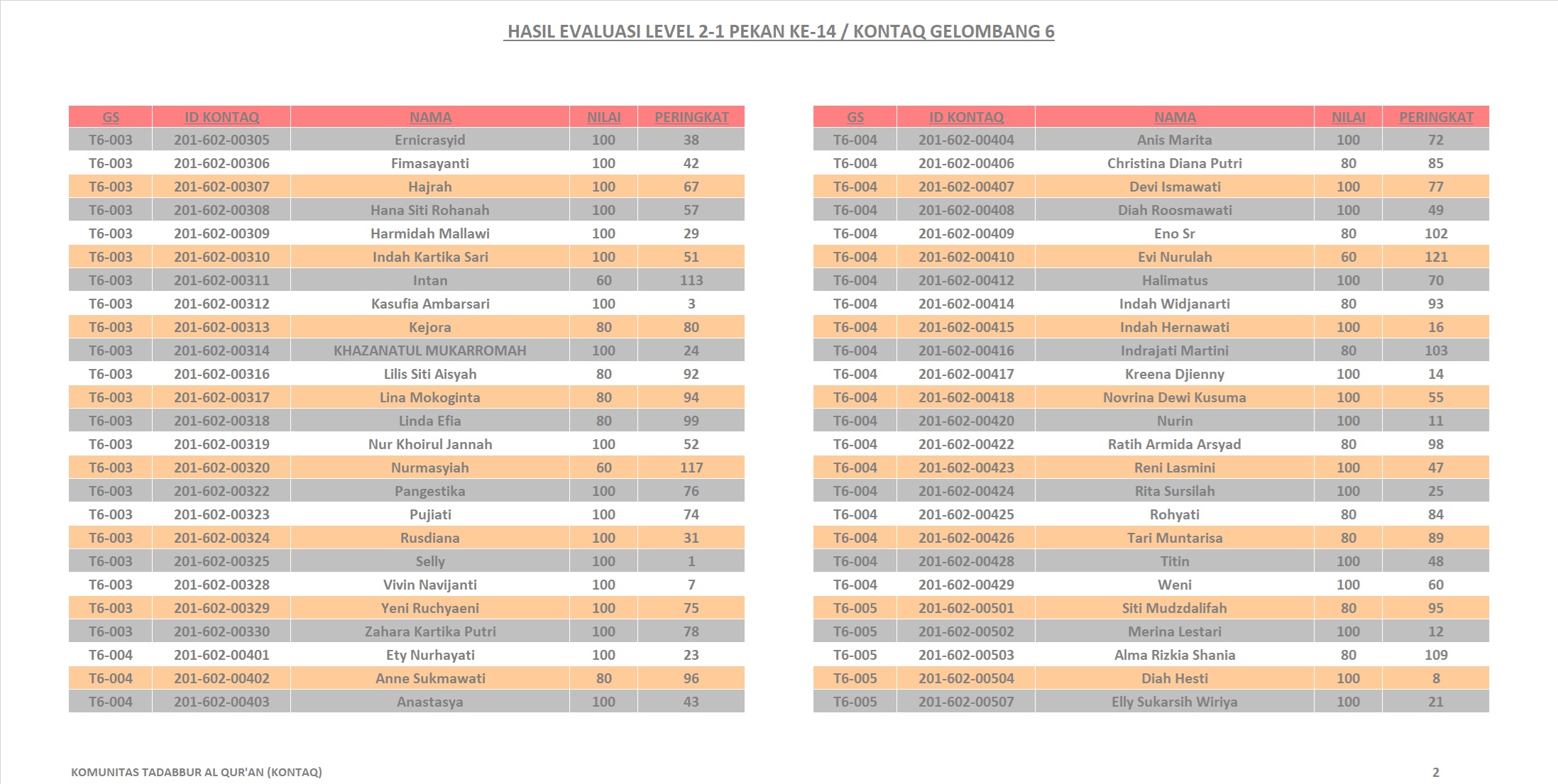 HASIL EVALUASI LEVEL 2-1 PEKAN KE-14 / KONTAQ GELOMBANG 6

| GS | ID KONTAQ | NAMA | NILAI | PERINGKAT |
|---|---|---|---|---|
| T6-003 | 201-602-00305 | Ernicrasyid | 100 | 38 |
| T6-003 | 201-602-00306 | Fimasayanti | 100 | 42 |
| T6-003 | 201-602-00307 | Hajrah | 100 | 67 |
| T6-003 | 201-602-00308 | Hana Siti Rohanah | 100 | 57 |
| T6-003 | 201-602-00309 | Harmidah Mallawi | 100 | 29 |
| T6-003 | 201-602-00310 | Indah Kartika Sari | 100 | 51 |
| T6-003 | 201-602-00311 | Intan | 60 | 113 |
| T6-003 | 201-602-00312 | Kasufia Ambarsari | 100 | 3 |
| T6-003 | 201-602-00313 | Kejora | 80 | 80 |
| T6-003 | 201-602-00314 | KHAZANATUL MUKARROMAH | 100 | 24 |
| T6-003 | 201-602-00316 | Lilis Siti Aisyah | 80 | 92 |
| T6-003 | 201-602-00317 | Lina Mokoginta | 80 | 94 |
| T6-003 | 201-602-00318 | Linda Efia | 80 | 99 |
| T6-003 | 201-602-00319 | Nur Khoirul Jannah | 100 | 52 |
| T6-003 | 201-602-00320 | Nurmasyiah | 60 | 117 |
| T6-003 | 201-602-00322 | Pangestika | 100 | 76 |
| T6-003 | 201-602-00323 | Pujiati | 100 | 74 |
| T6-003 | 201-602-00324 | Rusdiana | 100 | 31 |
| T6-003 | 201-602-00325 | Selly | 100 | 1 |
| T6-003 | 201-602-00328 | Vivin Navijanti | 100 | 7 |
| T6-003 | 201-602-00329 | Yeni Ruchyaeni | 100 | 75 |
| T6-003 | 201-602-00330 | Zahara Kartika Putri | 100 | 78 |
| T6-004 | 201-602-00401 | Ety Nurhayati | 100 | 23 |
| T6-004 | 201-602-00402 | Anne Sukmawati | 80 | 96 |
| T6-004 | 201-602-00403 | Anastasya | 100 | 43 |

| GS | ID KONTAQ | NAMA | NILAI | PERINGKAT |
|---|---|---|---|---|
| T6-004 | 201-602-00404 | Anis Marita | 100 | 72 |
| T6-004 | 201-602-00406 | Christina Diana Putri | 80 | 85 |
| T6-004 | 201-602-00407 | Devi Ismawati | 100 | 77 |
| T6-004 | 201-602-00408 | Diah Roosmawati | 100 | 49 |
| T6-004 | 201-602-00409 | Eno Sr | 80 | 102 |
| T6-004 | 201-602-00410 | Evi Nurulah | 60 | 121 |
| T6-004 | 201-602-00412 | Halimatus | 100 | 70 |
| T6-004 | 201-602-00414 | Indah Widjanarti | 80 | 93 |
| T6-004 | 201-602-00415 | Indah Hernawati | 100 | 16 |
| T6-004 | 201-602-00416 | Indrajati Martini | 80 | 103 |
| T6-004 | 201-602-00417 | Kreena Djienny | 100 | 14 |
| T6-004 | 201-602-00418 | Novrina Dewi Kusuma | 100 | 55 |
| T6-004 | 201-602-00420 | Nurin | 100 | 11 |
| T6-004 | 201-602-00422 | Ratih Armida Arsyad | 80 | 98 |
| T6-004 | 201-602-00423 | Reni Lasmini | 100 | 47 |
| T6-004 | 201-602-00424 | Rita Sursilah | 100 | 25 |
| T6-004 | 201-602-00425 | Rohyati | 80 | 84 |
| T6-004 | 201-602-00426 | Tari Muntarisa | 80 | 89 |
| T6-004 | 201-602-00428 | Titin | 100 | 48 |
| T6-004 | 201-602-00429 | Weni | 100 | 60 |
| T6-005 | 201-602-00501 | Siti Mudzdalifah | 80 | 95 |
| T6-005 | 201-602-00502 | Merina Lestari | 100 | 12 |
| T6-005 | 201-602-00503 | Alma Rizkia Shania | 80 | 109 |
| T6-005 | 201-602-00504 | Diah Hesti | 100 | 8 |
| T6-005 | 201-602-00507 | Elly Sukarsih Wiriya | 100 | 21 |

KOMUNITAS TADABBUR AL QUR'AN (KONTAQ)
2